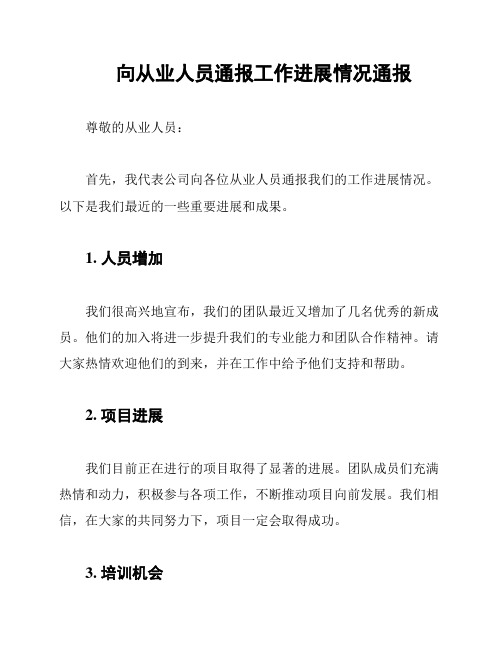 向从业人员通报工作进展情况通报

尊敬的从业人员：

首先，我代表公司向各位从业人员通报我们的工作进展情况。以下是我们最近的一些重要进展和成果。

1. 人员增加

我们很高兴地宣布，我们的团队最近又增加了几名优秀的新成员。他们的加入将进一步提升我们的专业能力和团队合作精神。请大家热情欢迎他们的到来，并在工作中给予他们支持和帮助。

2. 项目进展

我们目前正在进行的项目取得了显著的进展。团队成员们充满热情和动力，积极参与各项工作，不断推动项目向前发展。我们相信，在大家的共同努力下，项目一定会取得成功。

3. 培训机会